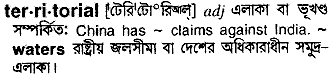 ter·ri·torial [টেরি'টো°রিআল্] adj এলাকা বা ভূখণ্ড সম্পর্কিত: China has ~ claims against India. ~ waters রাষ্ট্রীয় জলসীমা বা দেশের অধিকারাধীন সমুদ্র-এলাকা।